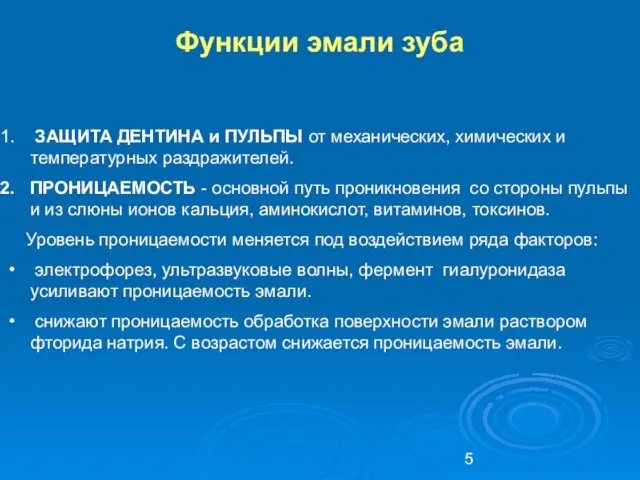 Функции эмали зуба

1. ЗАЩИТА ДЕНТИНА и ПУЛЬПЫ от механических, химических и температурных раздражителей.

2. ПРОНИЦАЕМОСТЬ - основной путь проникновения со стороны пульпы и из слюны ионов кальция, аминокислот, витаминов, токсинов.

Уровень проницаемости меняется под воздействием ряда факторов:

• электрофорез, ультразвуковые волны, фермент гиалуронидаза усиливают проницаемость эмали.

• снижают проницаемость обработка поверхности эмали раствором фторида натрия. С возрастом снижается проницаемость эмали.

5